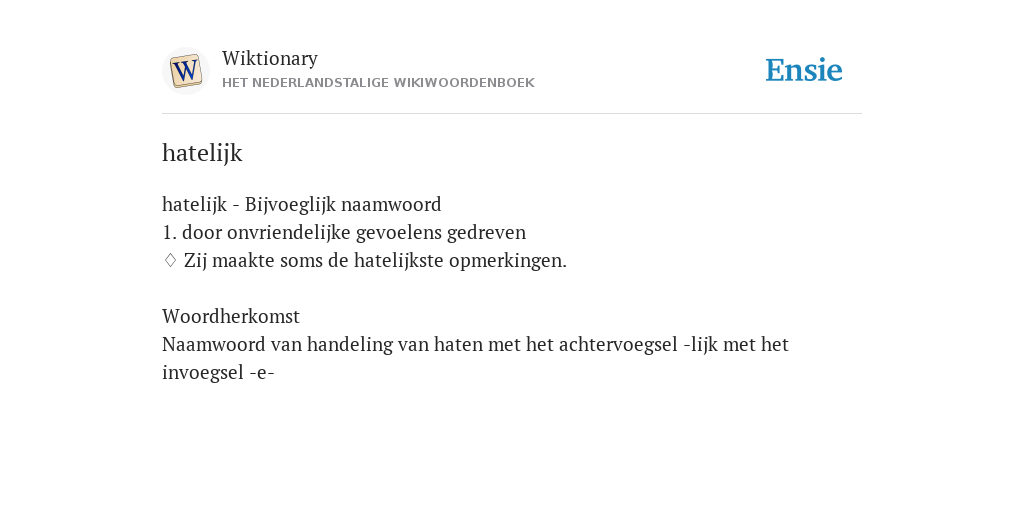 W
Wiktionary
HET NEDERLANDSTALIGE WIKIWOORDENBOEK

Ensie

hatelijk

hatelijk - Bijvoeglijk naamwoord
1. door onvriendelijke gevoelens gedreven
◊ Zij maakte soms de hatelijkste opmerkingen.

Woordherkomst
Naamwoord van handeling van haten met het achtervoegsel -lijk met het invoegsel -e-